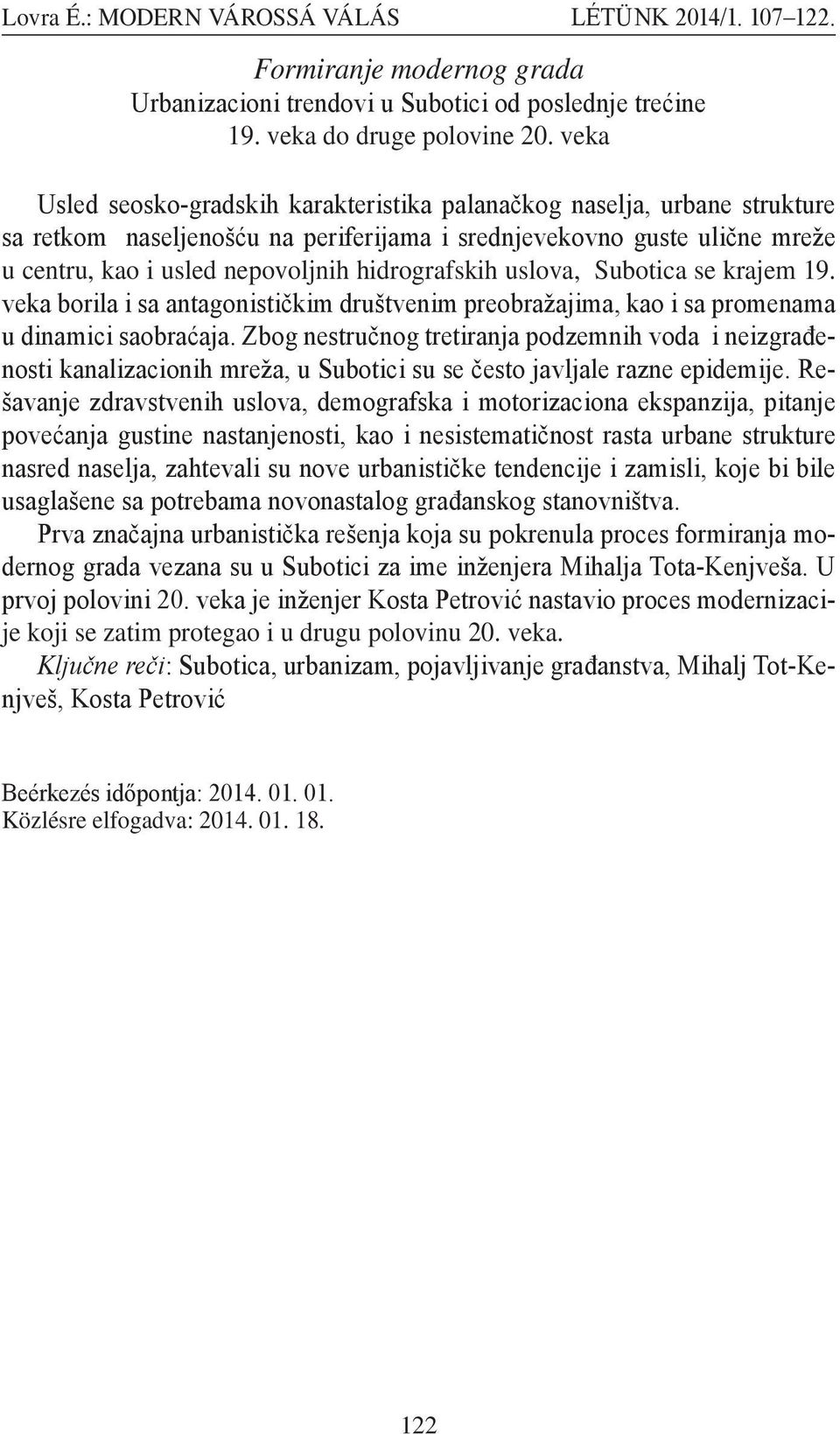 Lovra É.: MODERN VÁROSSÁ VÁLÁS LÉTÜNK 2014/1. 107–122.

Formiranje modernog grada
Urbanizacioni trendovi u Subotici od poslednje trećine 19. veka do druge polovine 20. veka

Usled seosko-gradskih karakteristika palanačkog naselja, urbane strukture sa retkom naseljenošću na periferijama i srednjevekovno guste ulične mreže u centru, kao i usled nepovoljnih hidrografskih uslova, Subotica se krajem 19. veka borila i sa antagonističkim društvenim preobražajima, kao i sa promenama u dinamici saobraćaja. Zbog nestručnog tretiranja podzemnih voda i neizgrađenosti kanalizacionih mreža, u Subotici su se često javljale razne epidemije. Rešavanje zdravstvenih uslova, demografska i motorizaciona ekspanzija, pitanje povećanja gustine nastanjenosti, kao i nesistematičnost rasta urbane strukture nasred naselja, zahtevali su nove urbanističke tendencije i zamisli, koje bi bile usaglašene sa potrebama novonastalog građanskog stanovništva.
Prva značajna urbanistička rešenja koja su pokrenula proces formiranja modernog grada vezana su u Subotici za ime inženjera Mihalja Tota-Kenjveša. U prvoj polovini 20. veka je inženjer Kosta Petrović nastavio proces modernizacije koji se zatim protegao i u drugu polovinu 20. veka.
Ključne reči: Subotica, urbanizam, pojavljivanje građanstva, Mihalj Tot-Kenjveš, Kosta Petrović

Beérkezés időpontja: 2014. 01. 01.
Közlésre elfogadva: 2014. 01. 18.

122